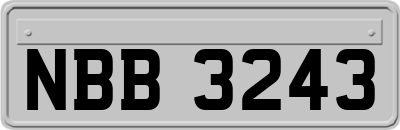 NBB 3243